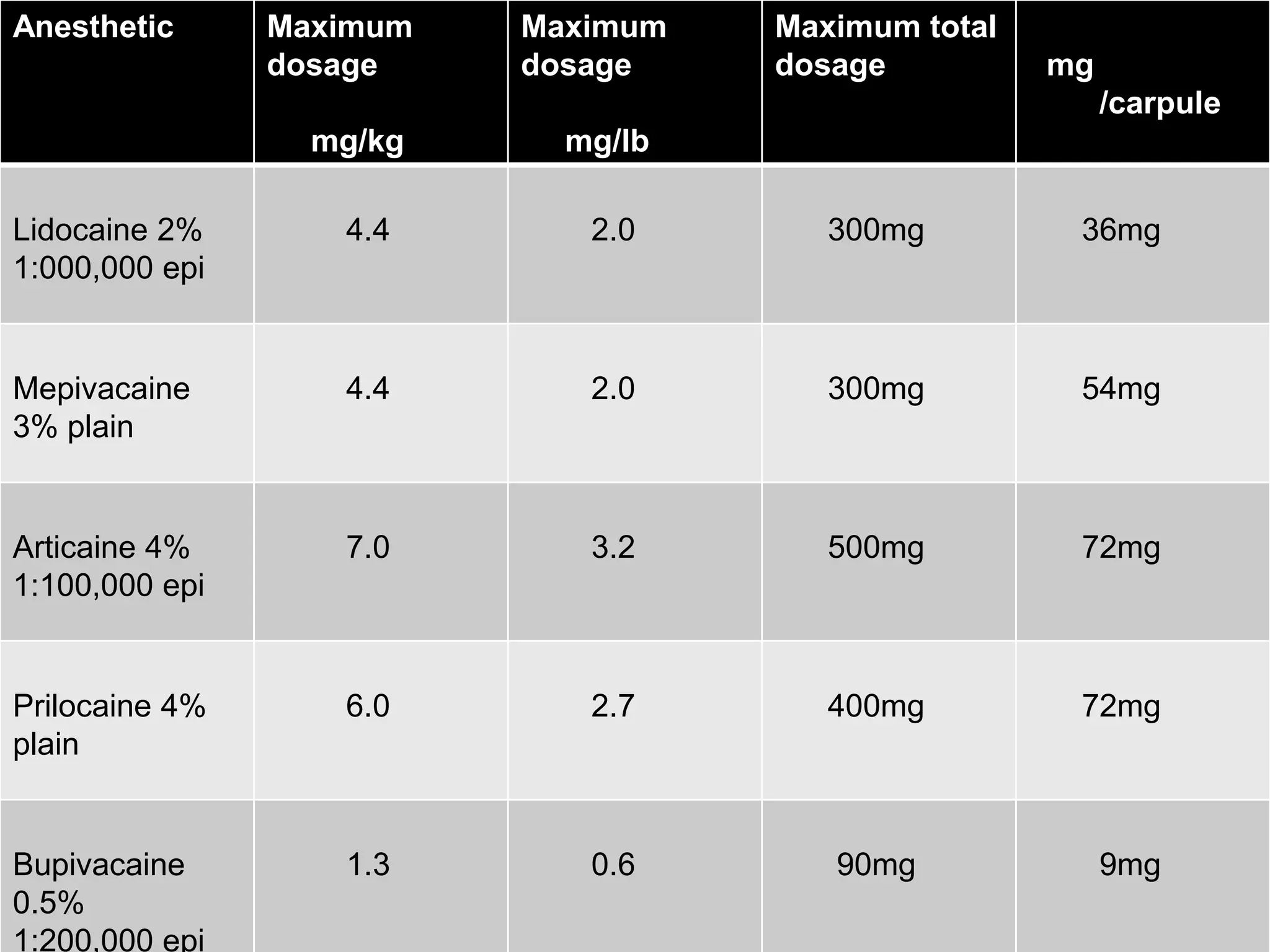 | Anesthetic | Maximum dosage mg/kg | Maximum dosage mg/lb | Maximum total dosage | mg /carpule |
|---|---|---|---|---|
| Lidocaine 2% 1:000,000 epi | 4.4 | 2.0 | 300mg | 36mg |
| Mepivacaine 3% plain | 4.4 | 2.0 | 300mg | 54mg |
| Articaine 4% 1:100,000 epi | 7.0 | 3.2 | 500mg | 72mg |
| Prilocaine 4% plain | 6.0 | 2.7 | 400mg | 72mg |
| Bupivacaine 0.5% 1:200,000 epi | 1.3 | 0.6 | 90mg | 9mg |